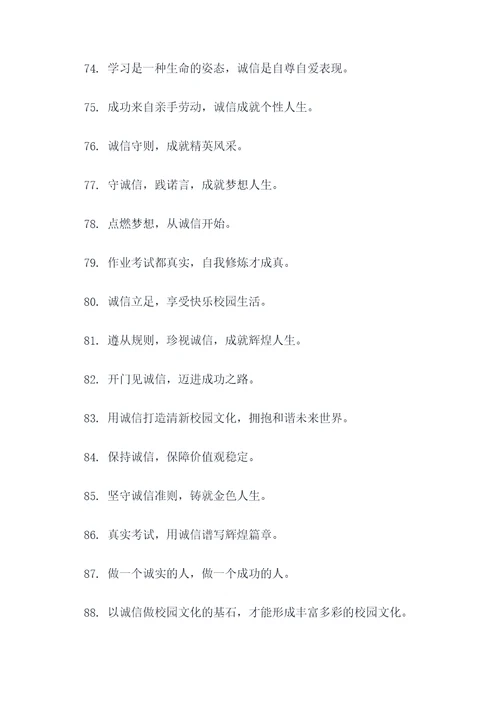 74. 学习是一种生命的姿态，诚信是自尊自爱表现。

75. 成功来自亲手劳动，诚信成就个性人生。

76. 诚信守则，成就精英风采。

77. 守诚信，践诺言，成就梦想人生。

78. 点燃梦想，从诚信开始。

79. 作业考试都真实，自我修炼才成真。

80. 诚信立足，享受快乐校园生活。

81. 遵从规则，珍视诚信，成就辉煌人生。

82. 开门见诚信，迈进成功之路。

83. 用诚信打造清新校园文化，拥抱和谐未来世界。

84. 保持诚信，保障价值观稳定。

85. 坚守诚信准则，铸就金色人生。

86. 真实考试，用诚信谱写辉煌篇章。

87. 做一个诚实的人，做一个成功的人。

88. 以诚信做校园文化的基石，才能形成丰富多彩的校园文化。